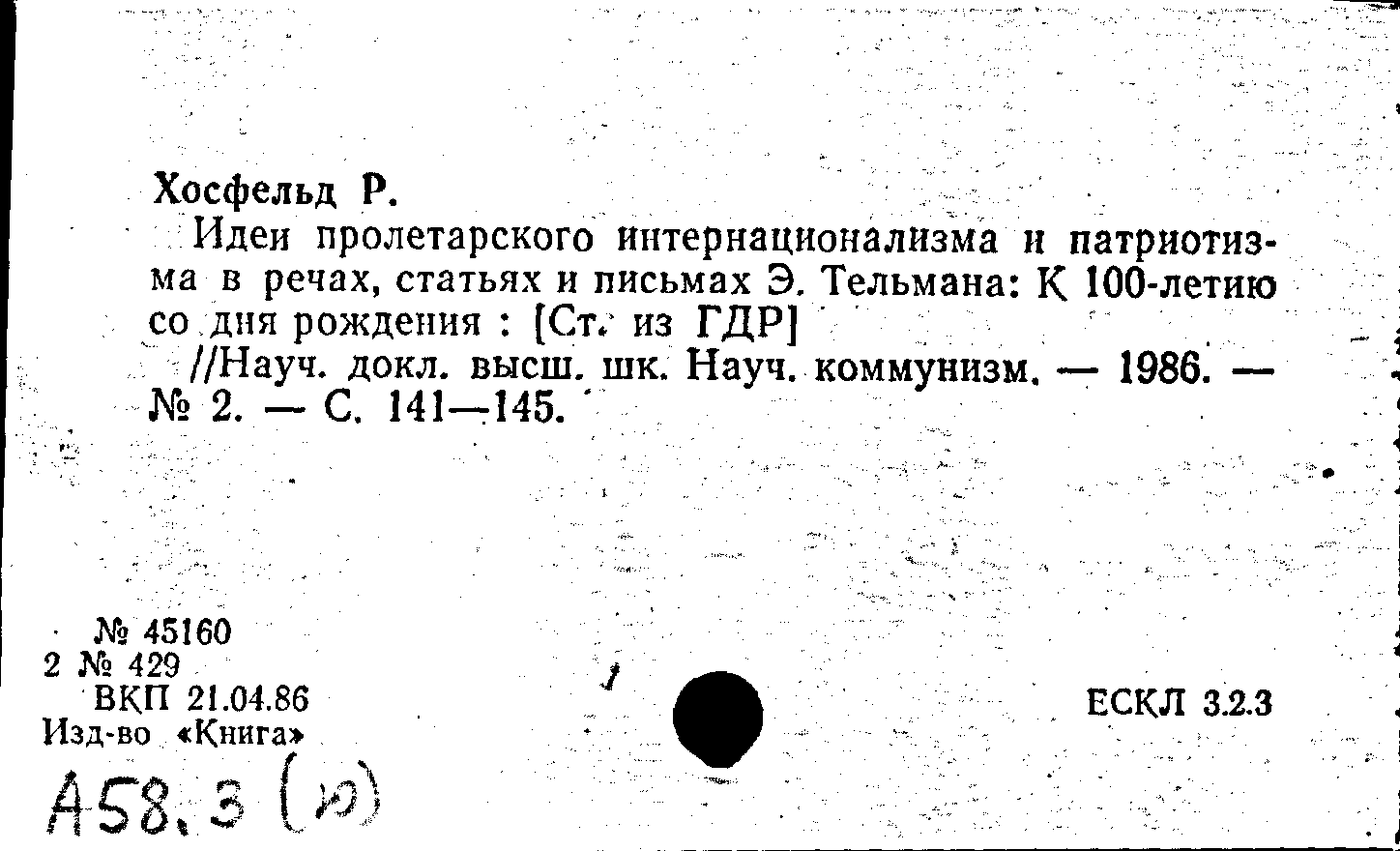 Хосфельд Р.

Идеи пролетарского интернационализма и патриотизма в речах, статьях и письмах Э. Тельмана: К 100-летию со дня рождения : [Ст. из ГДР]

//Науч. докл. высш. шк. Науч. коммунизм. — 1986. — № 2. — С. 141—145.

№ 45160
2 № 429
ВКП 21.04.86
Изд-во «Книга»

ЕСКЛ 3.2.3

А58.3 (ю)